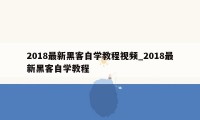 2018最新黑客自学教程视频_2018最新黑客自学教程